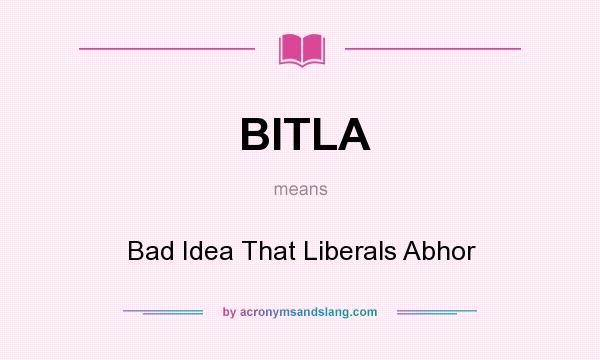 BITLA

means

Bad Idea That Liberals Abhor

by acronymsandslang.com